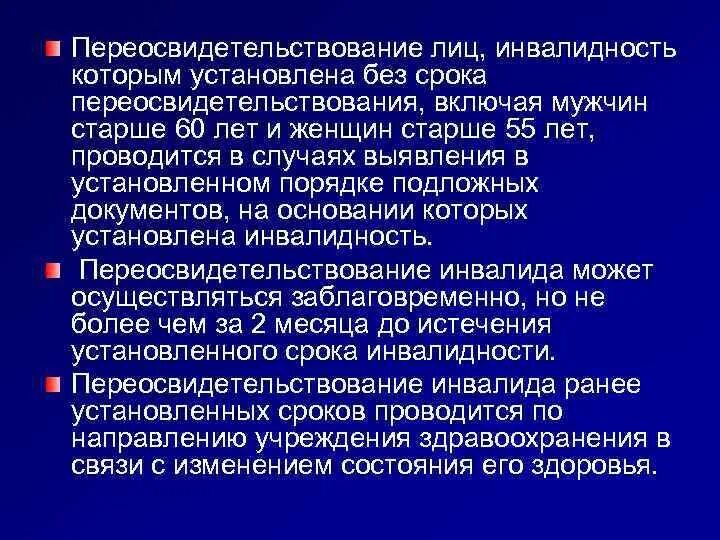 Переосвидетельствование лиц, инвалидность которым установлена без срока переосвидетельствования, включая мужчин старше 60 лет и женщин старше 55 лет, проводится в случаях выявления в установленном порядке подложных документов, на основании которых установлена инвалидность.

Переосвидетельствование инвалида может осуществляться заблаговременно, но не более чем за 2 месяца до истечения установленного срока инвалидности.

Переосвидетельствование инвалида ранее установленных сроков проводится по направлению учреждения здравоохранения в связи с изменением состояния его здоровья.